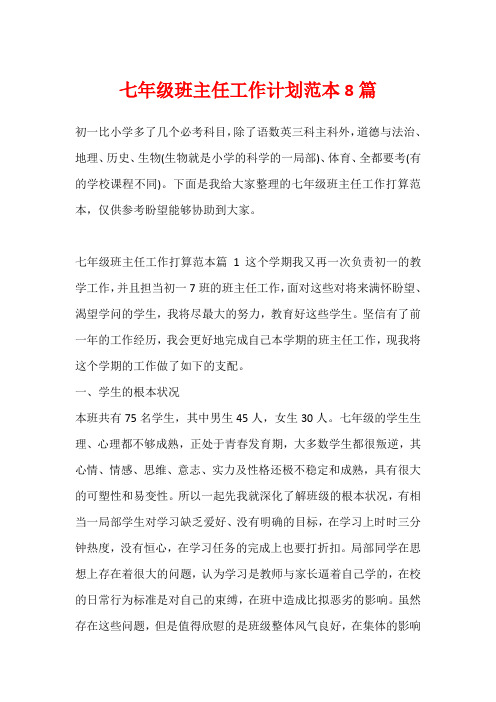 七年级班主任工作计划范本 8 篇

初一比小学多了几个必考科目，除了语数英三科主科外，道德与法治、地理、历史、生物(生物就是小学的科学的一局部)、体育、全都要考(有的学校课程不同)。下面是我给大家整理的七年级班主任工作打算范本，仅供参考盼望能够协助到大家。

七年级班主任工作打算范本篇 1 这个学期我又再一次负责初一的教学工作，并且担当初一 7 班的班主任工作，面对这些对将来满怀盼望、渴望学问的学生，我将尽最大的努力，教育好这些学生。坚信有了前一年的工作经历，我会更好地完成自己本学期的班主任工作，现我将这个学期的工作做了如下的支配。

一、学生的根本状况

本班共有 75 名学生，其中男生 45 人，女生 30 人。七年级的学生生理、心理都不够成熟，正处于青春发育期，大多数学生都很叛逆，其心情、情感、思维、意志、实力及性格还极不稳定和成熟，具有很大的可塑性和易变性。所以一起先我就深化了解班级的根本状况，有相当一局部学生对学习缺乏爱好、没有明确的目标，在学习上时时三分钟热度，没有恒心，在学习任务的完成上也要打折扣。局部同学在思想上存在着很大的问题，认为学习是教师与家长逼着自己学的，在校的日常行为标准是对自己的束缚，在班中造成比拟恶劣的影响。虽然存在这些问题，但是值得欣慰的是班级整体风气良好，在集体的影响